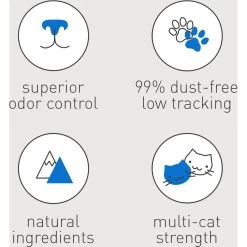 superior odor control

99% dust-free low tracking

natural ingredients

multi-cat strength